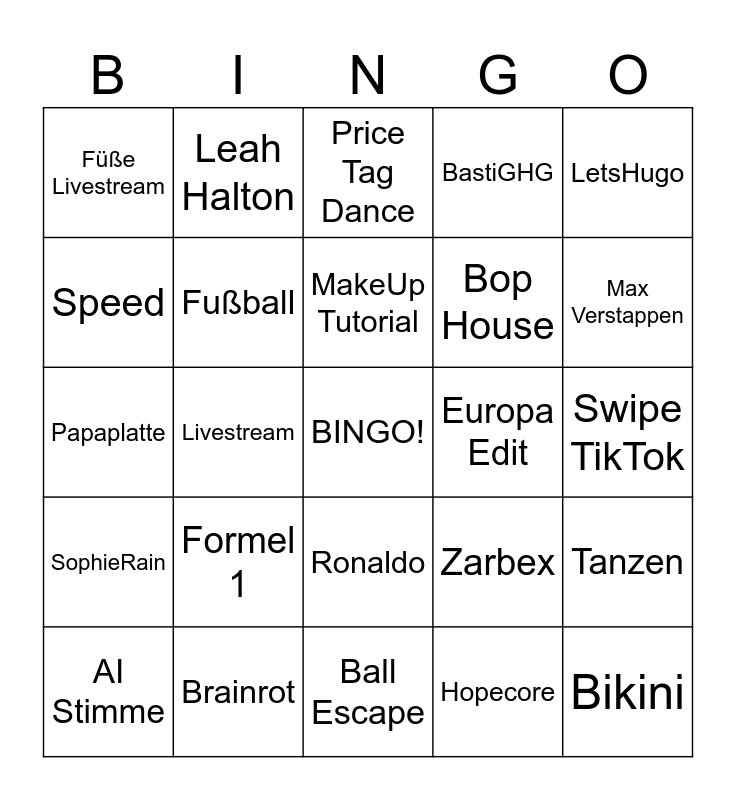 | B | I | N | G | O |
|---|---|---|---|---|
| Füße Livestream | Leah Halton | Price Tag Dance | BastiGHG | LetsHugo |
| Speed | Fußball | MakeUp Tutorial | Bop House | Max Verstappen |
| Papaplatte | Livestream | BINGO! | Europa Edit | Swipe TikTok |
| SophieRain | Formel 1 | Ronaldo | Zarbex | Tanzen |
| AI Stimme | Brainrot | Ball Escape | Hopecore | Bikini |